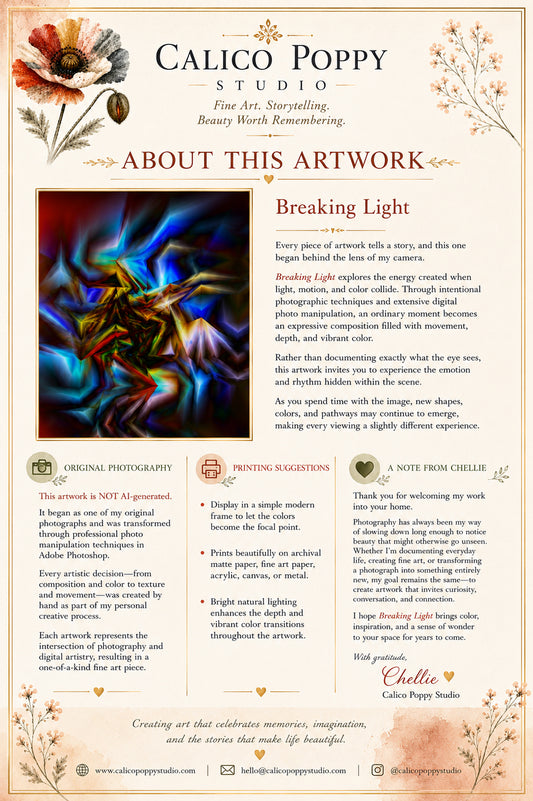 CALICO POPPY
STUDIO
Fine Art. Storytelling.
Beauty Worth Remembering.

ABOUT THIS ARTWORK

Breaking Light

Every piece of artwork tells a story, and this one began behind the lens of my camera.

Breaking Light explores the energy created when light, motion, and color collide. Through intentional photographic techniques and extensive digital photo manipulation, an ordinary moment becomes an expressive composition filled with movement, depth, and vibrant color.

Rather than documenting exactly what the eye sees, this artwork invites you to experience the emotion and rhythm hidden within the scene.

As you spend time with the image, new shapes, colors, and pathways may continue to emerge, making every viewing a slightly different experience.

ORIGINAL PHOTOGRAPHY

This artwork is NOT AI-generated.

It began as one of my original photographs and was transformed through professional photo manipulation techniques in Adobe Photoshop.

Every artistic decision—from composition and color to texture and movement—was created by hand as part of my personal creative process.

Each artwork represents the intersection of photography and digital artistry, resulting in a one-of-a-kind fine art piece.

PRINTING SUGGESTIONS

• Display in a simple modern frame to let the colors become the focal point.

• Prints beautifully on archival matte paper, fine art paper, acrylic, canvas, or metal.

• Bright natural lighting enhances the depth and vibrant color transitions throughout the artwork.

A NOTE FROM CHELLIE

Thank you for welcoming my work into your home.

Photography has always been my way of slowing down long enough to notice beauty that might otherwise go unseen. Whether I'm documenting everyday life, creating fine art, or transforming a photograph into something entirely new, my goal remains the same—to create artwork that invites curiosity, conversation, and connection.

I hope Breaking Light brings color, inspiration, and a sense of wonder to your space for years to come.

With gratitude,
Chellie
Calico Poppy Studio

Creating art that celebrates memories, imagination, and the stories that make life beautiful.

www.calicopoppystudio.com | hello@calicopoppystudio.com | @calicopoppystudio